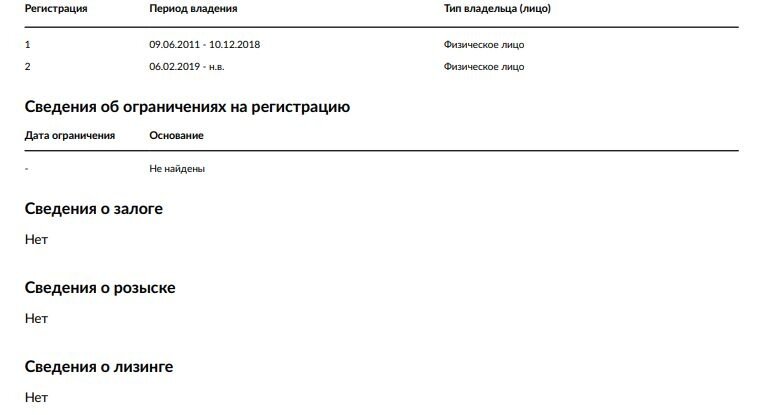 | Регистрация | Период владения | Тип владельца (лицо) |
|---|---|---|
| 1 | 09.06.2011 - 10.12.2018 | Физическое лицо |
| 2 | 06.02.2019 - н.в. | Физическое лицо |

Сведения об ограничениях на регистрацию

| Дата ограничения | Основание |
|---|---|
| - | Не найдены |

Сведения о залоге

Нет

Сведения о розыске

Нет

Сведения о лизинге

Нет